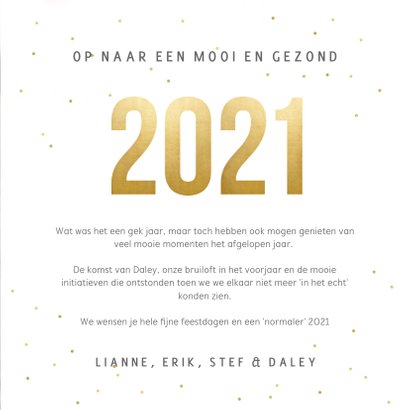 OP NAAR EEN MOOI EN GEZOND

2021

Wat was het een gek jaar, maar toch hebben ook mogen genieten van veel mooie momenten het afgelopen jaar.

De komst van Daley, onze bruiloft in het voorjaar en de mooie initiatieven die ontstonden toen we we elkaar niet meer 'in het echt' konden zien.

We wensen je hele fijne feestdagen en een 'normaler' 2021

LIANNE, ERIK, STEF & DALEY